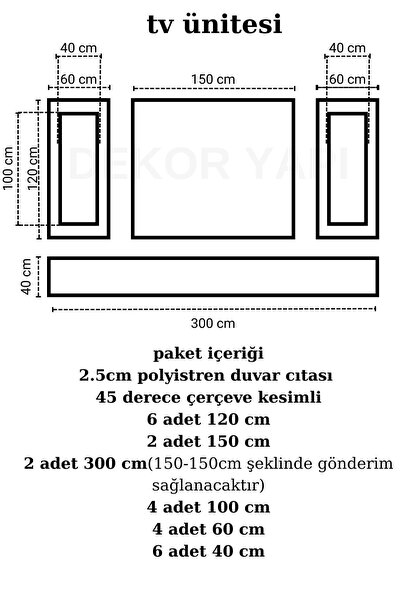 tv ünitesi

40 cm
60 cm
150 cm
40 cm
60 cm
100 cm
120 cm
DEKOR YAPI
40 cm
300 cm

paket içeriği
2.5cm polyistren duvar cıtası
45 derece çerçeve kesimli
6 adet 120 cm
2 adet 150 cm
2 adet 300 cm(150-150cm şeklinde gönderim sağlanacaktır)
4 adet 100 cm
4 adet 60 cm
6 adet 40 cm